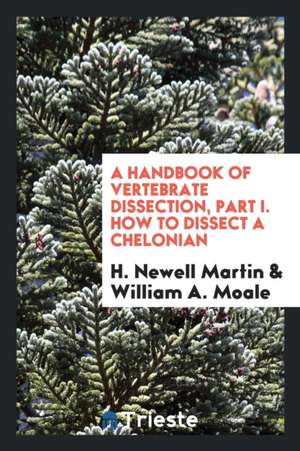 A HANDBOOK OF VERTEBRATE DISSECTION, PART I. HOW TO DISSECT A CHELONIAN

H. Newell Martin & William A. Moale

Trieste